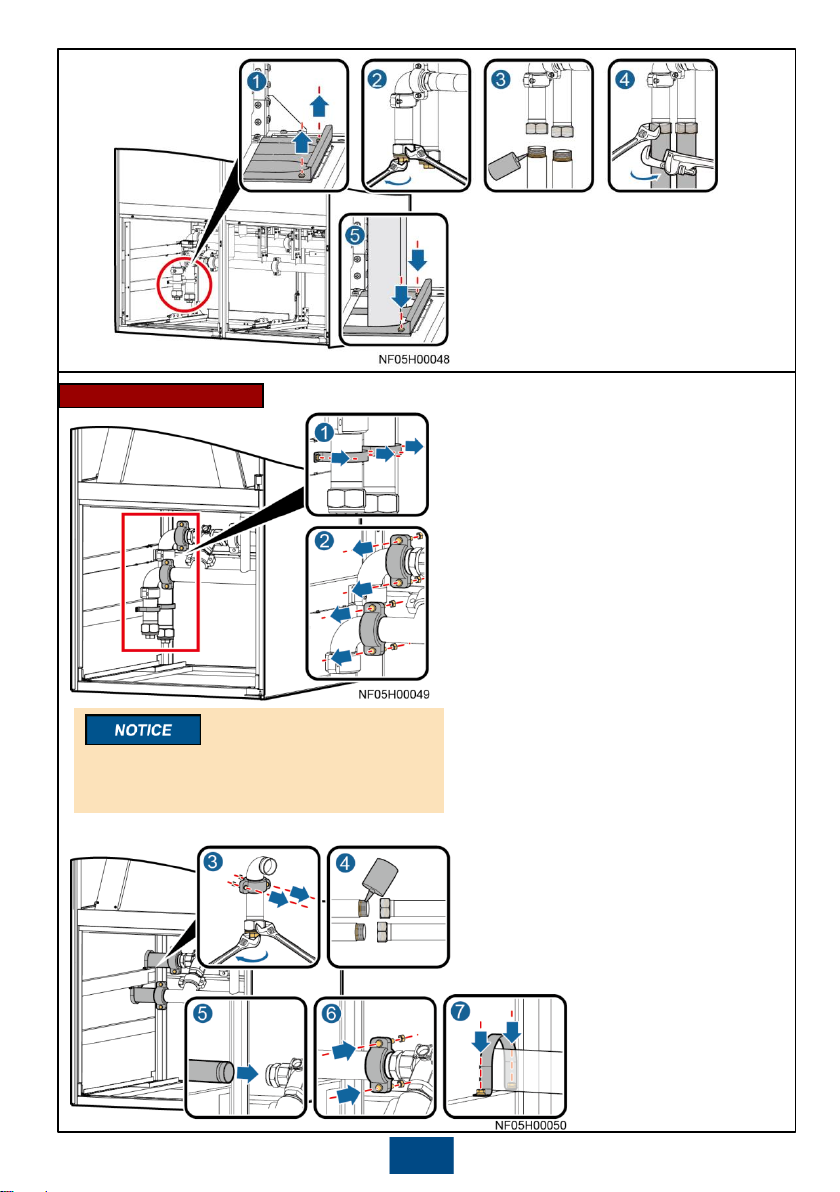 1 2 3 4 5

NF05H00048

1 2

NF05H00049

NOTICE

3 4 5 6 7

NF05H00050